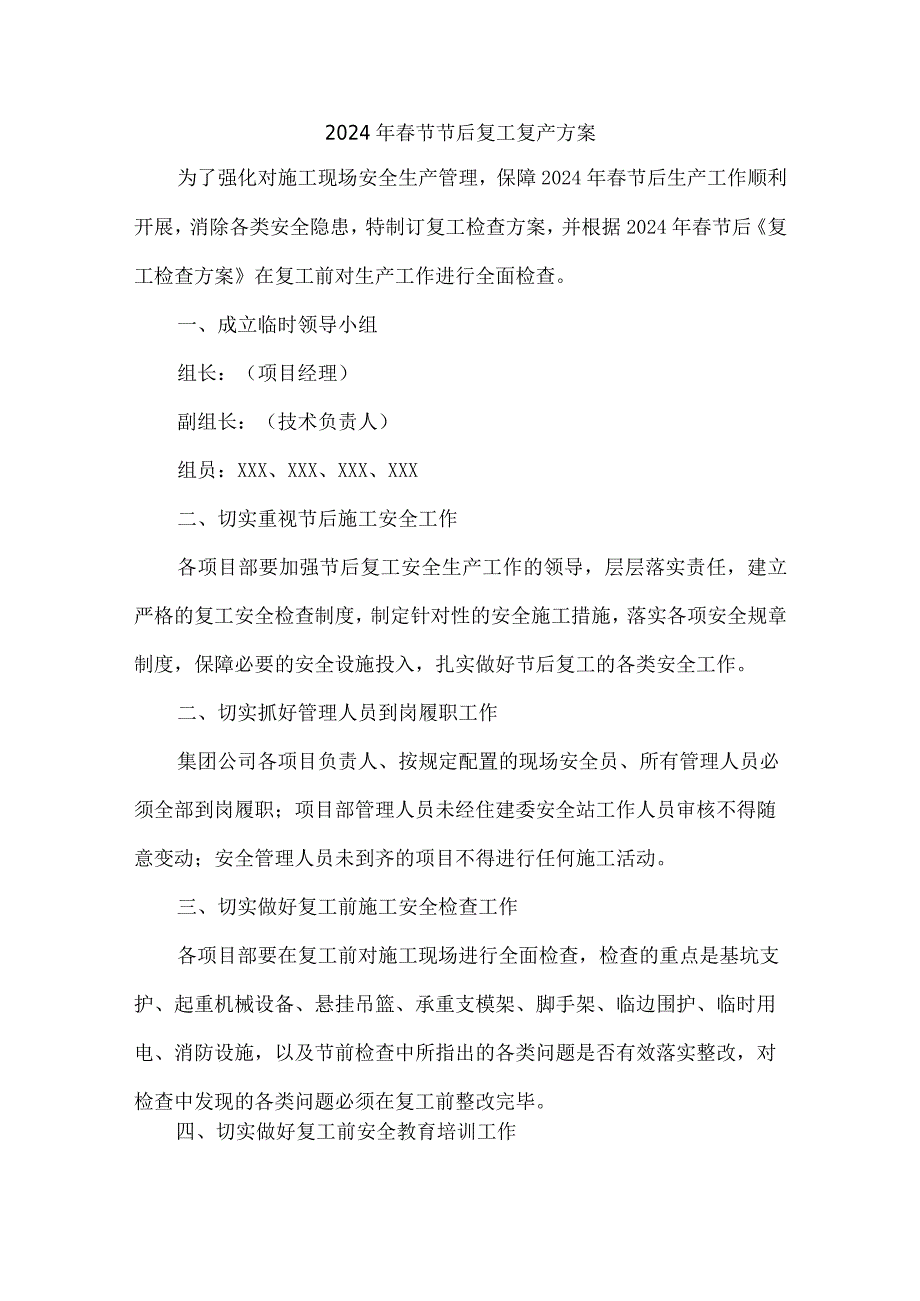 2024年春节节后复工复产方案

为了强化对施工现场安全生产管理，保障2024年春节后生产工作顺利开展，消除各类安全隐患，特制订复工检查方案，并根据2024年春节后《复工检查方案》在复工前对生产工作进行全面检查。

一、成立临时领导小组

组长：（项目经理）

副组长：（技术负责人）

组员：XXX、XXX、XXX、XXX

二、切实重视节后施工安全工作

各项目部要加强节后复工安全生产工作的领导，层层落实责任，建立严格的复工安全检查制度，制定针对性的安全施工措施，落实各项安全规章制度，保障必要的安全设施投入，扎实做好节后复工的各类安全工作。

二、切实抓好管理人员到岗履职工作

集团公司各项目负责人、按规定配置的现场安全员、所有管理人员必须全部到岗履职；项目部管理人员未经住建委安全站工作人员审核不得随意变动；安全管理人员未到齐的项目不得进行任何施工活动。

三、切实做好复工前施工安全检查工作

各项目部要在复工前对施工现场进行全面检查，检查的重点是基坑支护、起重机械设备、悬挂吊篮、承重支模架、脚手架、临边围护、临时用电、消防设施，以及节前检查中所指出的各类问题是否有效落实整改，对检查中发现的各类问题必须在复工前整改完毕。

四、切实做好复工前安全教育培训工作